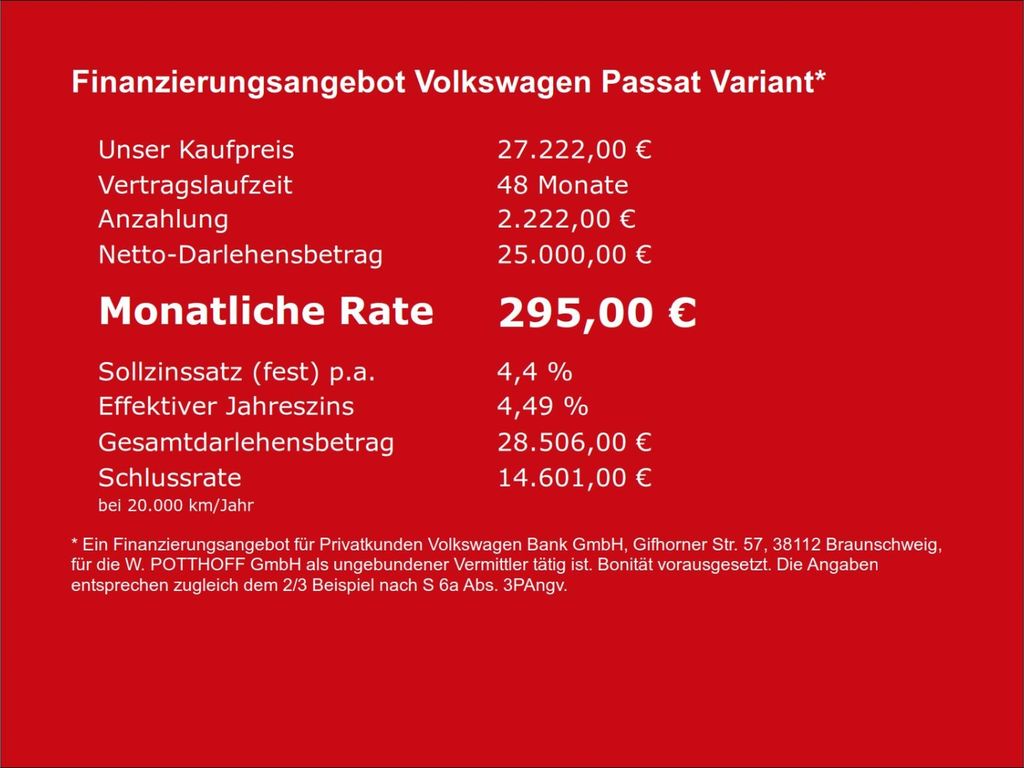 Finanzierungsangebot Volkswagen Passat Variant*

Unser Kaufpreis 27.222,00 €
Vertragslaufzeit 48 Monate
Anzahlung 2.222,00 €
Netto-Darlehensbetrag 25.000,00 €

Monatliche Rate 295,00 €

Sollzinssatz (fest) p.a. 4,4 %
Effektiver Jahreszins 4,49 %
Gesamtdarlehensbetrag 28.506,00 €
Schlussrate 14.601,00 €
bei 20.000 km/Jahr

* Ein Finanzierungsangebot für Privatkunden Volkswagen Bank GmbH, Gifhorner Str. 57, 38112 Braunschweig, für die W. POTTHOFF GmbH als ungebundener Vermittler tätig ist. Bonität vorausgesetzt. Die Angaben entsprechen zugleich dem 2/3 Beispiel nach S 6a Abs. 3PAngv.